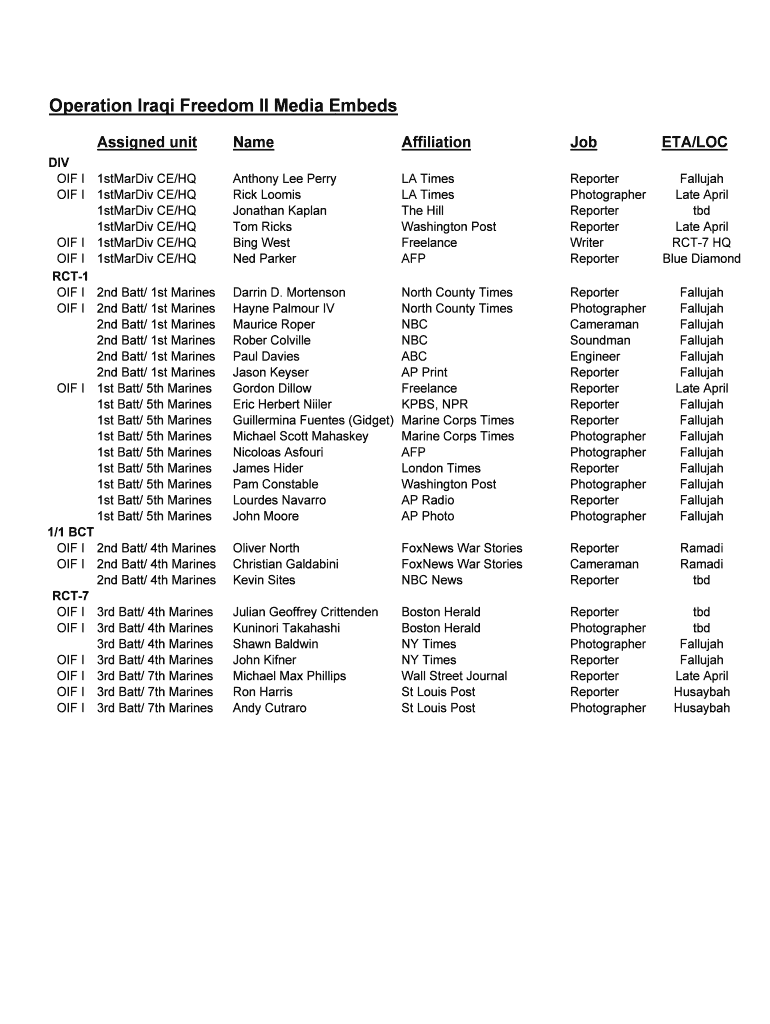 Operation Iraqi Freedom II Media Embeds

| | Assigned unit | Name | Affiliation | Job | ETA/LOC |
|---|---|---|---|---|---|
| DIV | | | | | |
| OIF I | 1stMarDiv CE/HQ | Anthony Lee Perry | LA Times | Reporter | Fallujah |
| OIF I | 1stMarDiv CE/HQ | Rick Loomis | LA Times | Photographer | Late April |
| | 1stMarDiv CE/HQ | Jonathan Kaplan | The Hill | Reporter | tbd |
| | 1stMarDiv CE/HQ | Tom Ricks | Washington Post | Reporter | Late April |
| OIF I | 1stMarDiv CE/HQ | Bing West | Freelance | Writer | RCT-7 HQ |
| OIF I | 1stMarDiv CE/HQ | Ned Parker | AFP | Reporter | Blue Diamond |
| RCT-1 | | | | | |
| OIF I | 2nd Batt/ 1st Marines | Darrin D. Mortenson | North County Times | Reporter | Fallujah |
| OIF I | 2nd Batt/ 1st Marines | Hayne Palmour IV | North County Times | Photographer | Fallujah |
| | 2nd Batt/ 1st Marines | Maurice Roper | NBC | Cameraman | Fallujah |
| | 2nd Batt/ 1st Marines | Rober Colville | NBC | Soundman | Fallujah |
| | 2nd Batt/ 1st Marines | Paul Davies | ABC | Engineer | Fallujah |
| | 2nd Batt/ 1st Marines | Jason Keyser | AP Print | Reporter | Fallujah |
| OIF I | 1st Batt/ 5th Marines | Gordon Dillow | Freelance | Reporter | Late April |
| | 1st Batt/ 5th Marines | Eric Herbert Niiler | KPBS, NPR | Reporter | Fallujah |
| | 1st Batt/ 5th Marines | Guillermina Fuentes (Gidget) | Marine Corps Times | Reporter | Fallujah |
| | 1st Batt/ 5th Marines | Michael Scott Mahaskey | Marine Corps Times | Photographer | Fallujah |
| | 1st Batt/ 5th Marines | Nicoloas Asfouri | AFP | Photographer | Fallujah |
| | 1st Batt/ 5th Marines | James Hider | London Times | Reporter | Fallujah |
| | 1st Batt/ 5th Marines | Pam Constable | Washington Post | Photographer | Fallujah |
| | 1st Batt/ 5th Marines | Lourdes Navarro | AP Radio | Reporter | Fallujah |
| | 1st Batt/ 5th Marines | John Moore | AP Photo | Photographer | Fallujah |
| 1/1 BCT | | | | | |
| OIF I | 2nd Batt/ 4th Marines | Oliver North | FoxNews War Stories | Reporter | Ramadi |
| OIF I | 2nd Batt/ 4th Marines | Christian Galdabini | FoxNews War Stories | Cameraman | Ramadi |
| | 2nd Batt/ 4th Marines | Kevin Sites | NBC News | Reporter | tbd |
| RCT-7 | | | | | |
| OIF I | 3rd Batt/ 4th Marines | Julian Geoffrey Crittenden | Boston Herald | Reporter | tbd |
| OIF I | 3rd Batt/ 4th Marines | Kuninori Takahashi | Boston Herald | Photographer | tbd |
| | 3rd Batt/ 4th Marines | Shawn Baldwin | NY Times | Photographer | Fallujah |
| OIF I | 3rd Batt/ 4th Marines | John Kifner | NY Times | Reporter | Fallujah |
| OIF I | 3rd Batt/ 7th Marines | Michael Max Phillips | Wall Street Journal | Reporter | Late April |
| OIF I | 3rd Batt/ 7th Marines | Ron Harris | St Louis Post | Reporter | Husaybah |
| OIF I | 3rd Batt/ 7th Marines | Andy Cutraro | St Louis Post | Photographer | Husaybah |